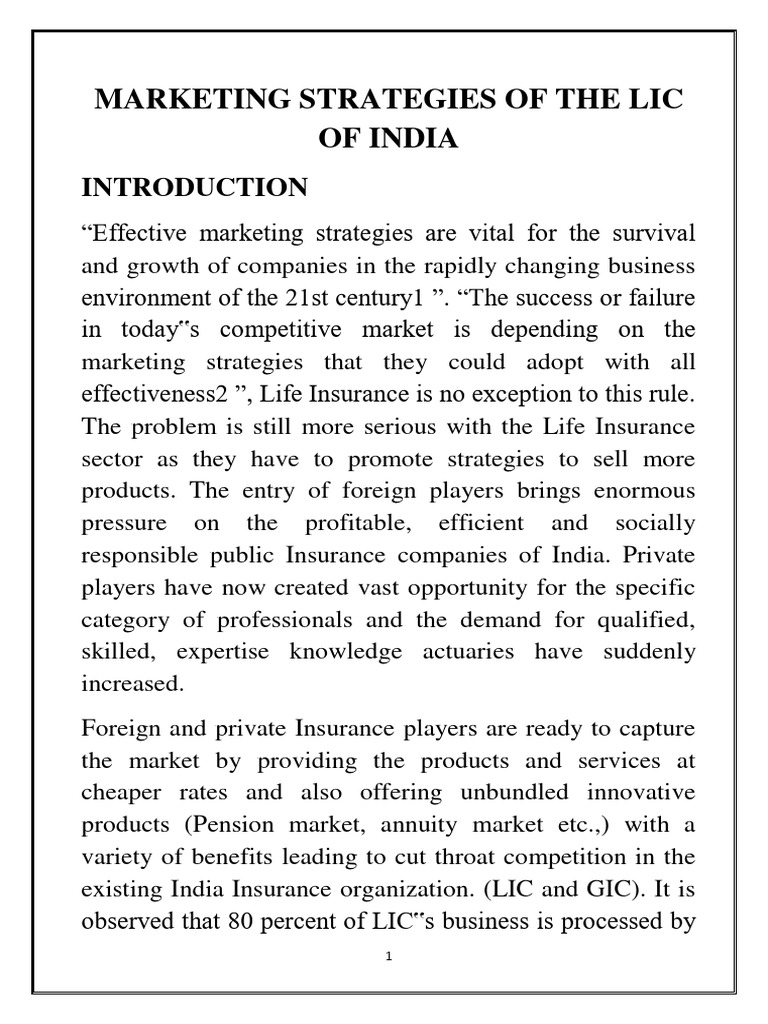 MARKETING STRATEGIES OF THE LIC OF INDIA

INTRODUCTION

“Effective marketing strategies are vital for the survival and growth of companies in the rapidly changing business environment of the 21st century1 ”. “The success or failure in today‟s competitive market is depending on the marketing strategies that they could adopt with all effectiveness2 ”, Life Insurance is no exception to this rule. The problem is still more serious with the Life Insurance sector as they have to promote strategies to sell more products. The entry of foreign players brings enormous pressure on the profitable, efficient and socially responsible public Insurance companies of India. Private players have now created vast opportunity for the specific category of professionals and the demand for qualified, skilled, expertise knowledge actuaries have suddenly increased.

Foreign and private Insurance players are ready to capture the market by providing the products and services at cheaper rates and also offering unbundled innovative products (Pension market, annuity market etc.,) with a variety of benefits leading to cut throat competition in the existing India Insurance organization. (LIC and GIC). It is observed that 80 percent of LIC‟s business is processed by

1